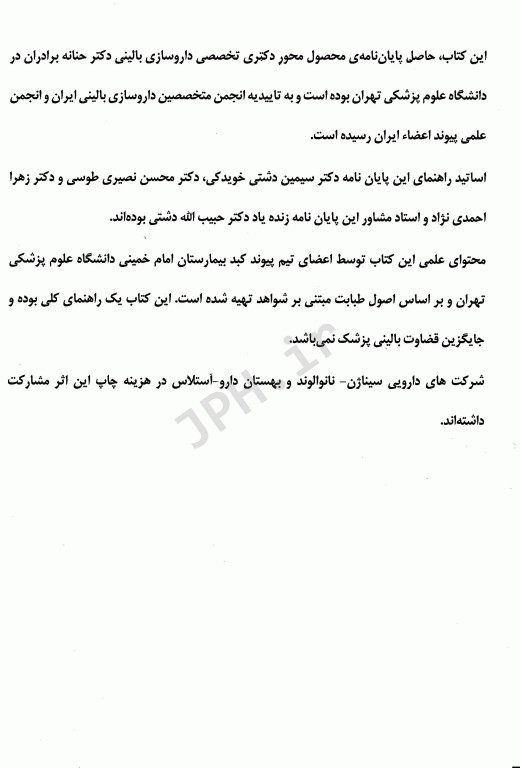 این کتاب، حاصل پایان‌نامه‌ی محصول محور دکتری تخصصی داروسازی بالینی دکتر حنانه برادران در دانشگاه علوم پزشکی تهران بوده است و به تاییدیه انجمن متخصصین داروسازی بالینی ایران و انجمن علمی پیوند اعضاء ایران رسیده است.

اساتید راهنمای این پایان نامه دکتر سیمین دشتی خویدکی، دکتر محسن نصیری طوسی و دکتر زهرا احمدی نژاد و استاد مشاور این پایان نامه زنده یاد دکتر حبیب الله دشتی بوده‌اند.

محتوای علمی این کتاب توسط اعضای تیم پیوند کبد بیمارستان امام خمینی دانشگاه علوم پزشکی تهران و بر اساس اصول طبابت مبتنی بر شواهد تهیه شده است. این کتاب یک راهنمای کلی بوده و جایگزین قضاوت بالینی پزشک نمی‌باشد.

شرکت های دارویی سیناژن- نانوالوند و بهستان دارو-آستلاس در هزینه چاپ این اثر مشارکت داشته‌اند.

JPH.ir